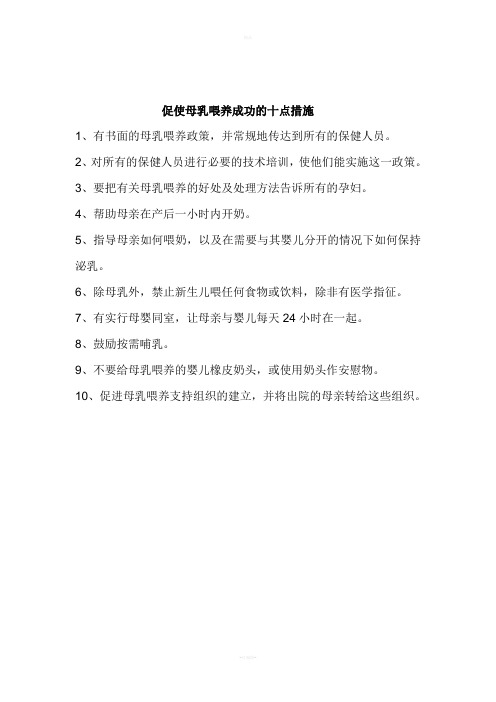 促使母乳喂养成功的十点措施

1、有书面的母乳喂养政策，并常规地传达到所有的保健人员。

2、对所有的保健人员进行必要的技术培训，使他们能实施这一政策。

3、要把有关母乳喂养的好处及处理方法告诉所有的孕妇。

4、帮助母亲在产后一小时内开奶。

5、指导母亲如何喂奶，以及在需要与其婴儿分开的情况下如何保持泌乳。

6、除母乳外，禁止新生儿喂任何食物或饮料，除非有医学指征。

7、有实行母婴同室，让母亲与婴儿每天 24 小时在一起。

8、鼓励按需哺乳。

9、不要给母乳喂养的婴儿橡皮奶头，或使用奶头作安慰物。

10、促进母乳喂养支持组织的建立，并将出院的母亲转给这些组织。